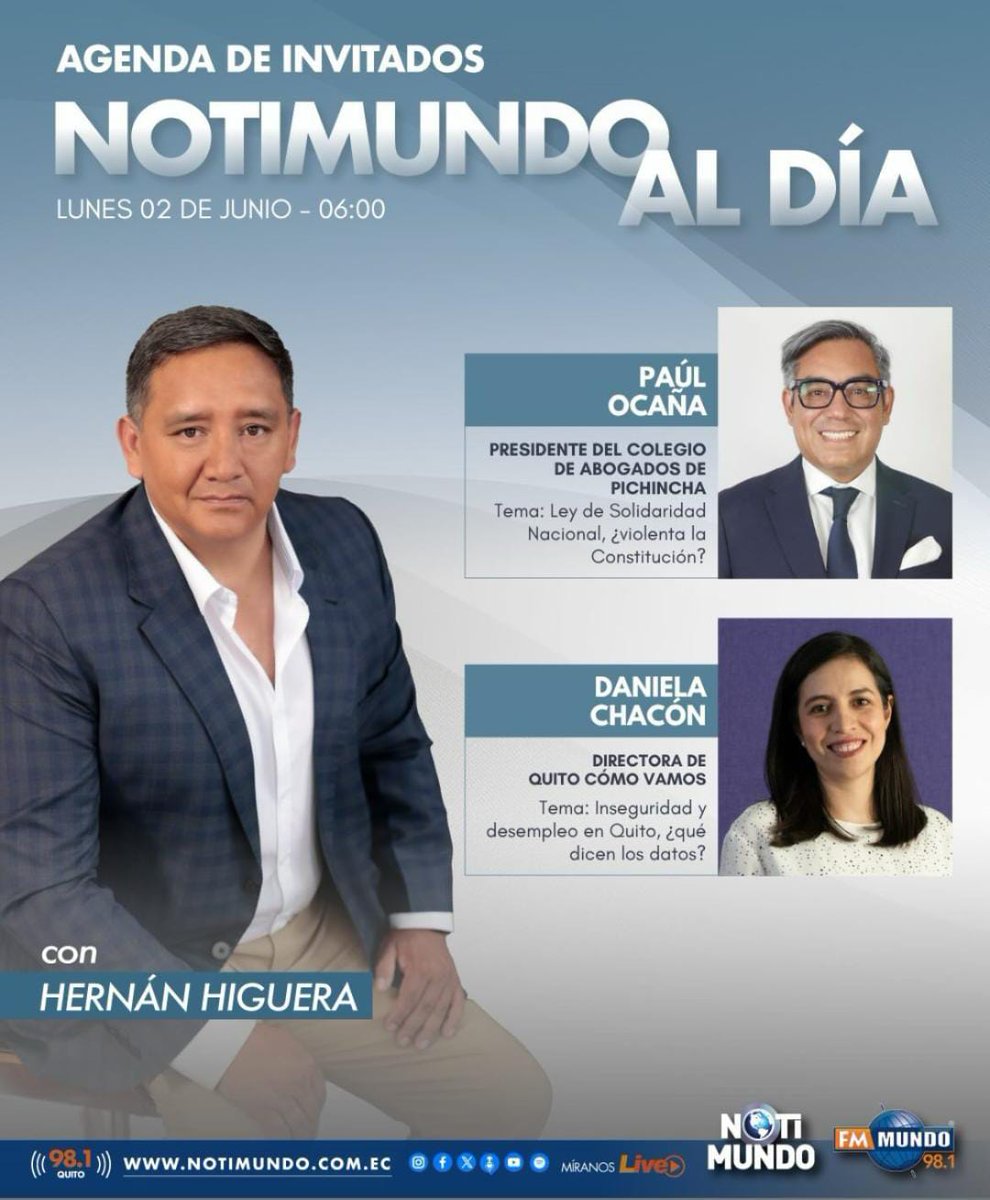 AGENDA DE INVITADOS

NOTIMUNDO AL DÍA

LUNES 02 DE JUNIO - 06:00

PAÚL OCAÑA

PRESIDENTE DEL COLEGIO DE ABOGADOS DE PICHINCHA

Tema: Ley de Solidaridad Nacional, ¿violenta la Constitución?

DANIELA CHACÓN

DIRECTORA DE QUITO CÓMO VAMOS

Tema: Inseguridad y desempleo en Quito, ¿qué dicen los datos?

con

HERNÁN HIGUERA

98.1 QUITO

WWW.NOTIMUNDO.COM.EC

MÍRANOS Live

NOTI MUNDO

FM MUNDO 98.1